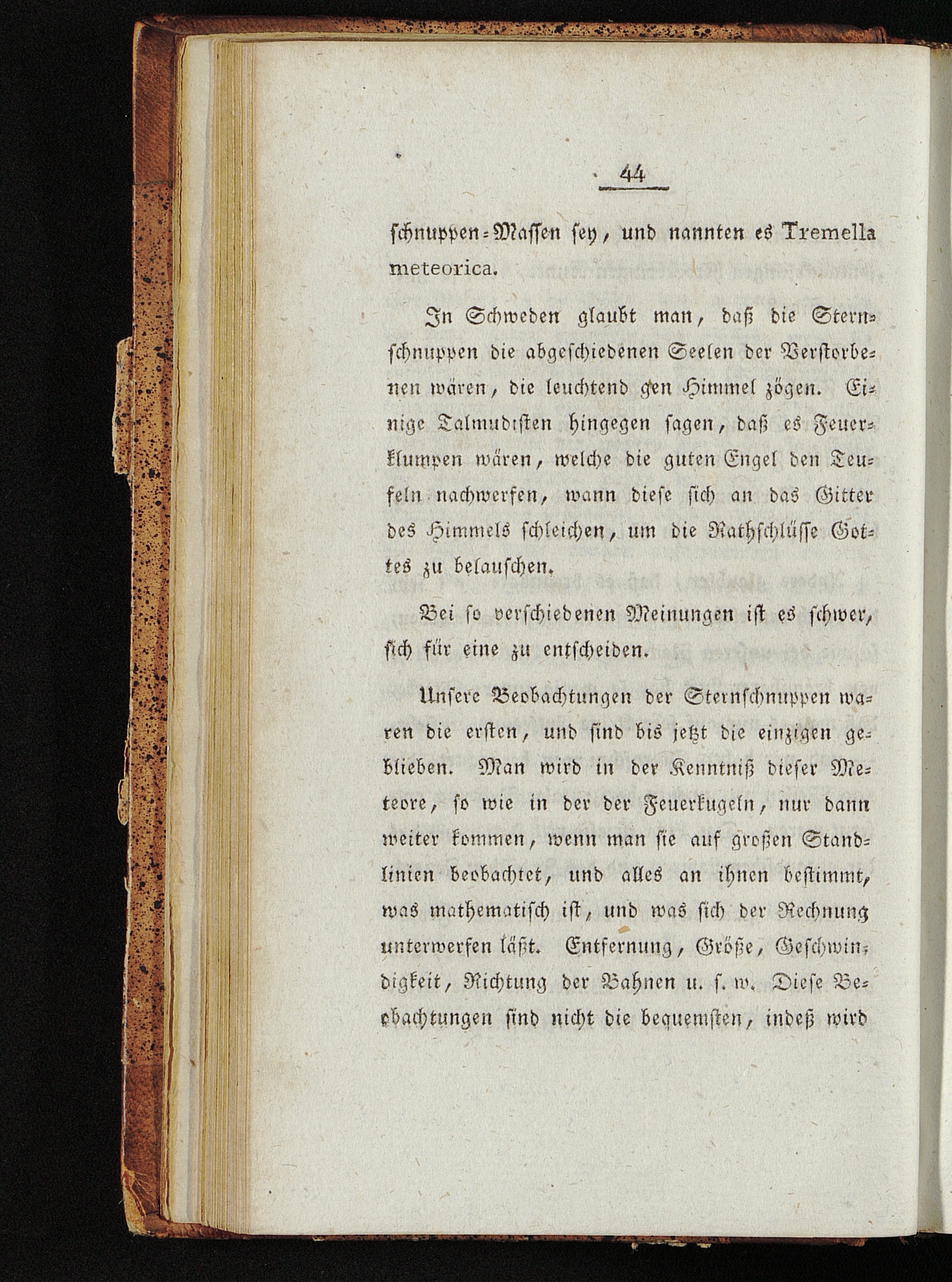 44

schnuppen-Massen sey, und nannten es Tremella meteorica.

In Schweden glaubt man, daß die Sternschnuppen die abgeschiedenen Seelen der Verstorbenen wären, die leuchtend gen Himmel zögen. Einige Talmudisten hingegen sagen, daß es Feuerklumpen wären, welche die guten Engel den Teufeln nachwerfen, wann diese sich an das Gitter des Himmels schleichen, um die Rathschlüsse Gottes zu belauschen.

Bei so verschiedenen Meinungen ist es schwer, sich für eine zu entscheiden.

Unsere Beobachtungen der Sternschnuppen waren die ersten, und sind bis jetzt die einzigen geblieben. Man wird in der Kenntniß dieser Meteore, so wie in der der Feuerkugeln, nur dann weiter kommen, wenn man sie auf großen Standlinien beobachtet, und alles an ihnen bestimmt, was mathematisch ist, und was sich der Rechnung unterwerfen läßt. Entfernung, Größe, Geschwindigkeit, Richtung der Bahnen u. s. w. Diese Beobachtungen sind nicht die bequemsten, indeß wird